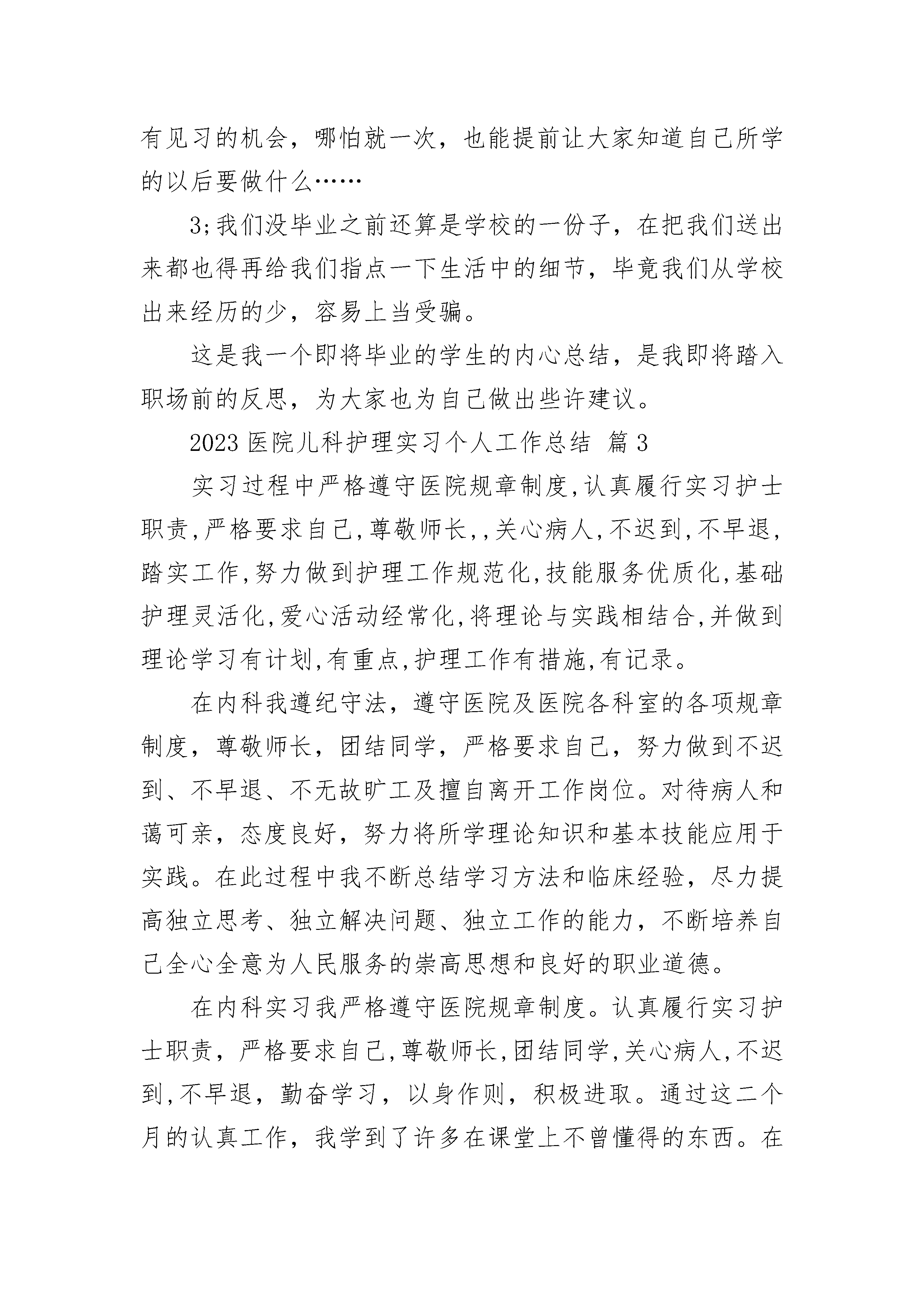 有见习的机会，哪怕就一次，也能提前让大家知道自己所学的以后要做什么……

3;我们没毕业之前还算是学校的一份子，在把我们送出来都也得再给我们指点一下生活中的细节，毕竟我们从学校出来经历的少，容易上当受骗。

这是我一个即将毕业的学生的内心总结，是我即将踏入职场前的反思，为大家也为自己做出些许建议。

2023医院儿科护理实习个人工作总结 篇3

实习过程中严格遵守医院规章制度,认真履行实习护士职责,严格要求自己,尊敬师长,,关心病人,不迟到,不早退,踏实工作,努力做到护理工作规范化,技能服务优质化,基础护理灵活化,爱心活动经常化,将理论与实践相结合,并做到理论学习有计划,有重点,护理工作有措施,有记录。

在内科我遵纪守法，遵守医院及医院各科室的各项规章制度，尊敬师长，团结同学，严格要求自己，努力做到不迟到、不早退、不无故旷工及擅自离开工作岗位。对待病人和蔼可亲，态度良好，努力将所学理论知识和基本技能应用于实践。在此过程中我不断总结学习方法和临床经验，尽力提高独立思考、独立解决问题、独立工作的能力，不断培养自己全心全意为人民服务的崇高思想和良好的职业道德。

在内科实习我严格遵守医院规章制度。认真履行实习护士职责，严格要求自己,尊敬师长,团结同学,关心病人,不迟到,不早退，勤奋学习，以身作则，积极进取。通过这二个月的认真工作，我学到了许多在课堂上不曾懂得的东西。在